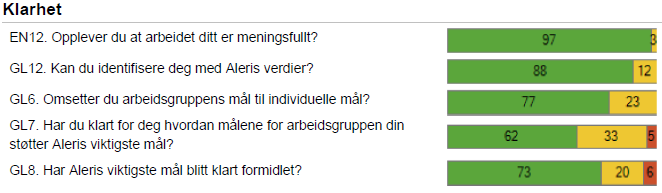 Klarhet

EN12. Opplever du at arbeidet ditt er meningsfullt?

97 3

GL12. Kan du identifisere deg med Aleris verdier?

88 12

GL6. Omsetter du arbeidsgruppens mål til individuelle mål?

77 23

GL7. Har du klart for deg hvordan målene for arbeidsgruppen din støtter Aleris viktigste mål?

62 33 5

GL8. Har Aleris viktigste mål blitt klart formidlet?

73 20 6